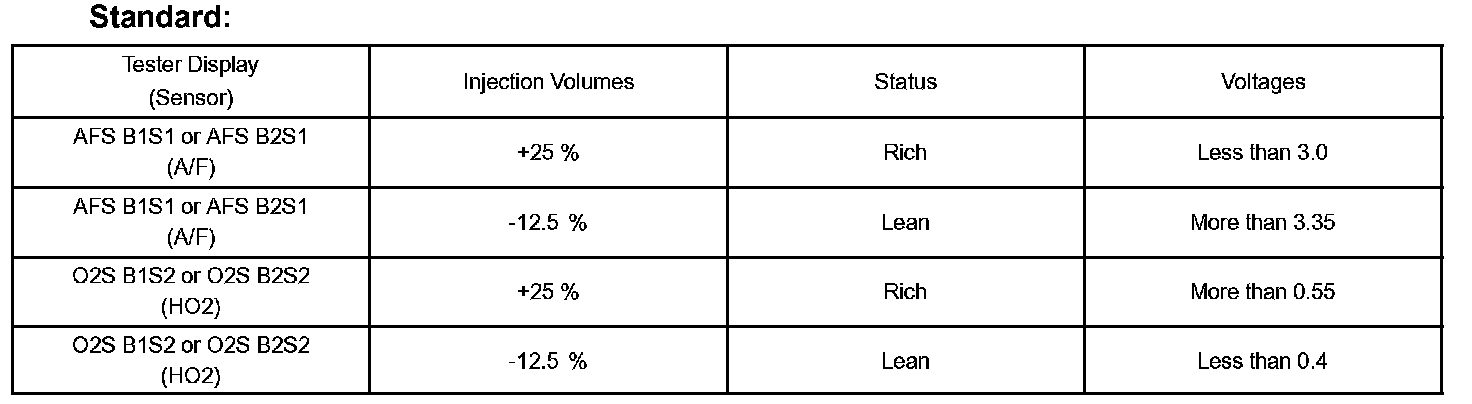 Standard:

| Tester Display (Sensor) | Injection Volumes | Status | Voltages |
|---|---|---|---|
| AFS B1S1 or AFS B2S1 (A/F) | +25 % | Rich | Less than 3.0 |
| AFS B1S1 or AFS B2S1 (A/F) | -12.5 % | Lean | More than 3.35 |
| O2S B1S2 or O2S B2S2 (HO2) | +25 % | Rich | More than 0.55 |
| O2S B1S2 or O2S B2S2 (HO2) | -12.5 % | Lean | Less than 0.4 |